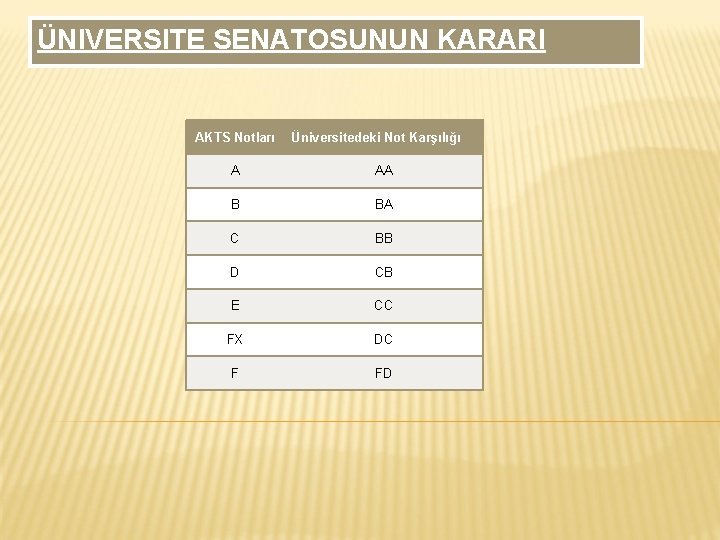 ÜNIVERSITE SENATOSUNUN KARARI

| AKTS Notları | Üniversitedeki Not Karşılığı |
|---|---|
| A | AA |
| B | BA |
| C | BB |
| D | CB |
| E | CC |
| FX | DC |
| F | FD |